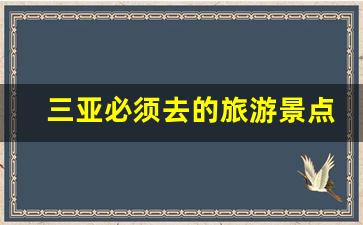 三亚必须去的旅游景点